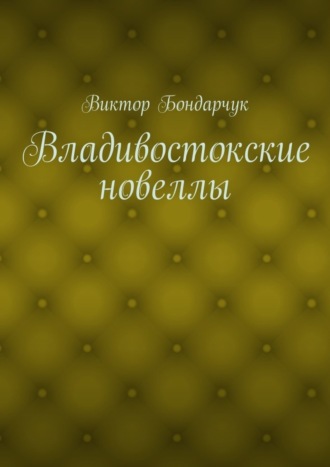 Виктор Бондарчук

Владивостокские новеллы